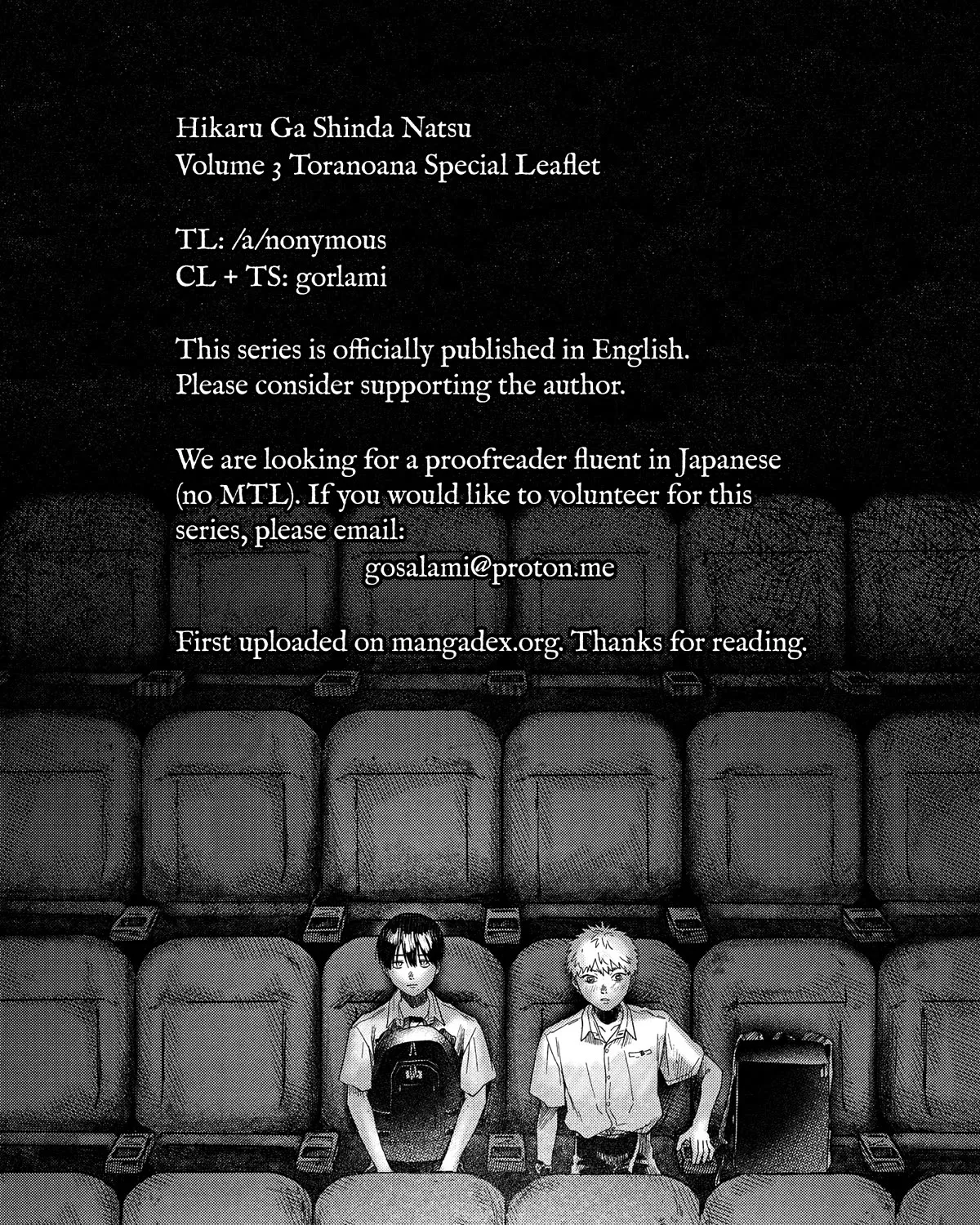 Hikaru Ga Shinda Natsu
Volume 3 Toranoana Special Leaflet

TL: /a/nonymous
CL + TS: gorlami

This series is officially published in English.
Please consider supporting the author.

We are looking for a proofreader fluent in Japanese (no MTL). If you would like to volunteer for this series, please email:
gosalami@proton.me

First uploaded on mangadex.org. Thanks for reading.